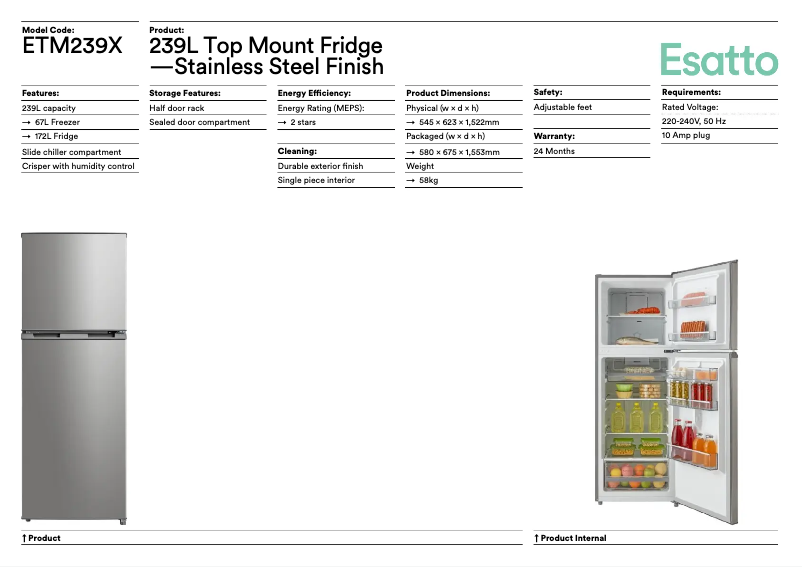 Model Code:
ETM239X

Product:
239L Top Mount Fridge —Stainless Steel Finish

Esatto

Features:
239L capacity
→ 67L Freezer
→ 172L Fridge
Slide chiller compartment
Crisper with humidity control

Storage Features:
Half door rack
Sealed door compartment

Energy Efficiency:
Energy Rating (MEPS):
→ 2 stars

Cleaning:
Durable exterior finish
Single piece interior

Product Dimensions:
Physical (w × d × h)
→ 545 × 623 × 1,522mm
Packaged (w × d × h)
→ 580 × 675 × 1,553mm
Weight
→ 58kg

Safety:
Adjustable feet

Warranty:
24 Months

Requirements:
Rated Voltage:
220-240V, 50 Hz
10 Amp plug

↑ Product

↑ Product Internal